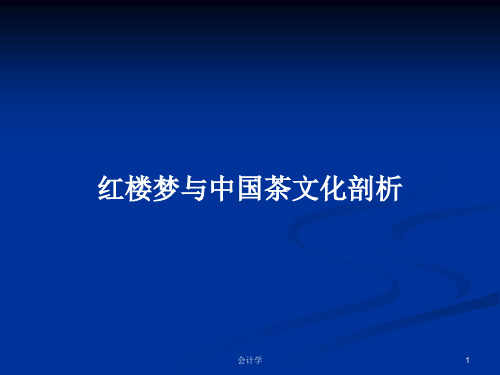 红楼梦与中国茶文化剖析

会计学

1